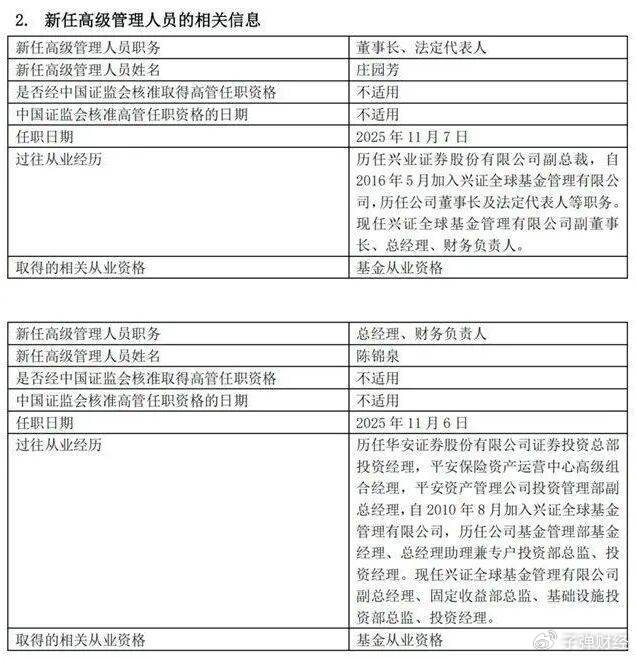 2. 新任高级管理人员的相关信息

| 新任高级管理人员职务 | 董事长、法定代表人 |
|---|---|
| 新任高级管理人员姓名 | 庄园芳 |
| 是否经中国证监会核准取得高管任职资格 | 不适用 |
| 中国证监会核准高管任职资格的日期 | 不适用 |
| 任职日期 | 2025年11月7日 |
| 过往从业经历 | 历任兴业证券股份有限公司副总裁，自2016年5月加入兴证全球基金管理有限公司，历任公司董事长及法定代表人等职务。现任兴证全球基金管理有限公司副董事长、总经理、财务负责人。 |
| 取得的相关从业资格 | 基金从业资格 |

| 新任高级管理人员职务 | 总经理、财务负责人 |
|---|---|
| 新任高级管理人员姓名 | 陈锦泉 |
| 是否经中国证监会核准取得高管任职资格 | 不适用 |
| 中国证监会核准高管任职资格的日期 | 不适用 |
| 任职日期 | 2025年11月6日 |
| 过往从业经历 | 历任华安证券股份有限公司证券投资总部投资经理，平安保险资产运营中心高级组合经理，平安资产管理公司投资管理部副总经理，自2010年8月加入兴证全球基金管理有限公司，历任公司基金管理部基金经理、总经理助理兼专户投资部总监、投资经理。现任兴证全球基金管理有限公司副总经理、固定收益部总监、基础设施投资部总监、投资经理。 |
| 取得的相关从业资格 | 基金从业资格 |

子弹财经